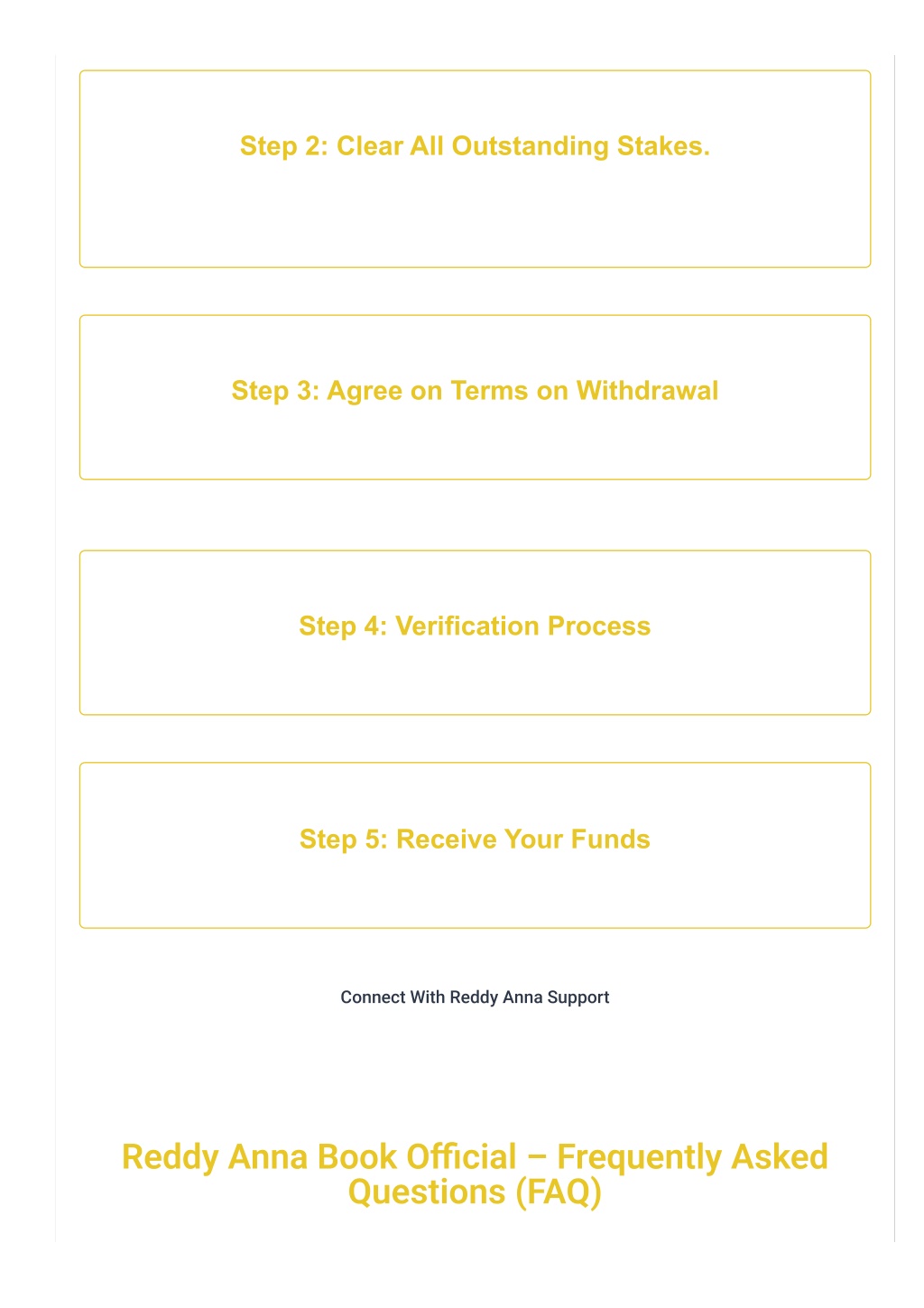 Step 2: Clear All Outstanding Stakes.

Step 3: Agree on Terms on Withdrawal

Step 4: Verification Process

Step 5: Receive Your Funds

Connect With Reddy Anna Support

Reddy Anna Book Official – Frequently Asked Questions (FAQ)